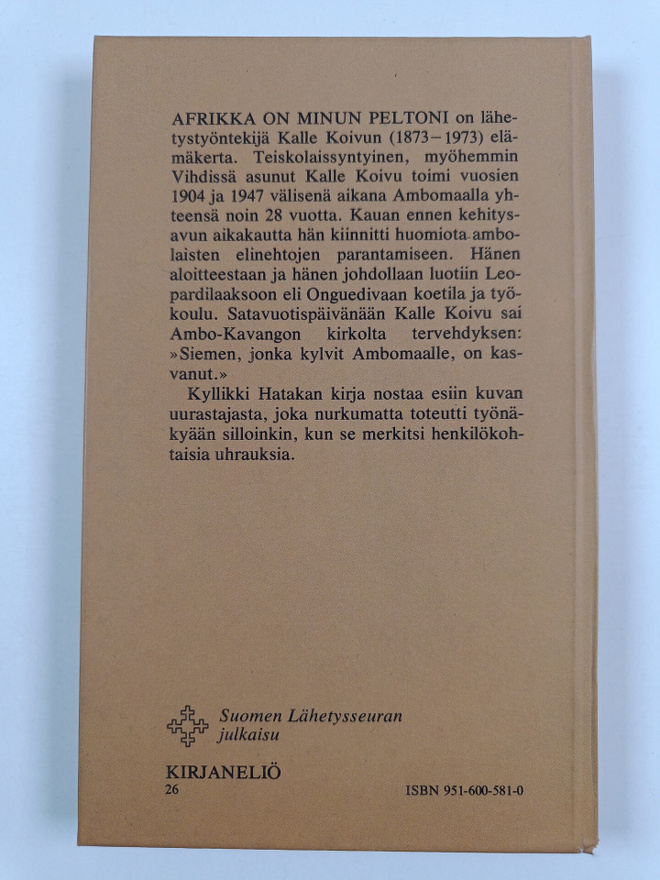 AFRIKKA ON MINUN PELTONI on lähetystyöntekijä Kalle Koivun (1873–1973) elämäkerta. Teiskolaissyntyinen, myöhemmin Vihdissä asunut Kalle Koivu toimi vuosien 1904 ja 1947 välisenä aikana Ambomaalla yhteensä noin 28 vuotta. Kauan ennen kehitysavun aikakautta hän kiinnitti huomiota ambolaisten elinehtojen parantamiseen. Hänen aloitteestaan ja hänen johdollaan luotiin Leopardilaaksoon eli Onguedivaan koetila ja työkoulu. Satavuotispäivänään Kalle Koivu sai Ambo-Kavangon kirkolta tervehdyksen: »Siemen, jonka kylvit Ambomaalle, on kasvanut.»

Kyllikki Hatakan kirja nostaa esiin kuvan uurastajasta, joka nurkumatta toteutti työnäkyään silloinkin, kun se merkitsi henkilökohtaisia uhrauksia.

Suomen Lähetysseuran julkaisu

KIRJANELIÖ
26

ISBN 951-600-581-0